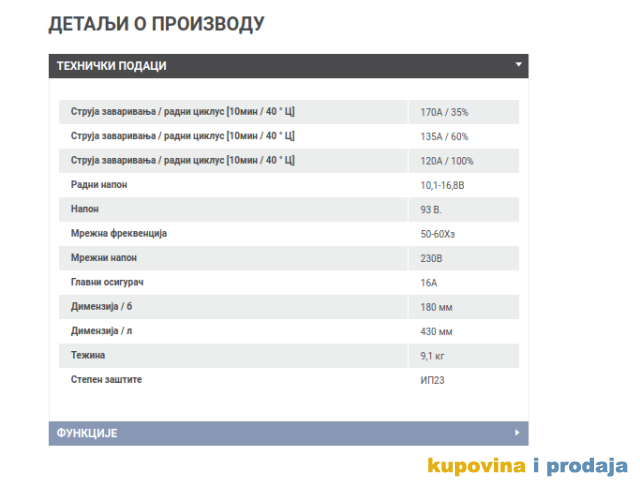 ДЕТАЉИ О ПРОИЗВОДУ

ТЕХНИЧКИ ПОДАЦИ

| | |
|---|---|
| Струја заваривања / радни циклус [10мин / 40 ° Ц] | 170А / 35% |
| Струја заваривања / радни циклус [10мин / 40 ° Ц] | 135А / 60% |
| Струја заваривања / радни циклус [10мин / 40 ° Ц] | 120А / 100% |
| Радни напон | 10,1-16,8В |
| Напон | 93 В. |
| Мрежна фреквенција | 50-60Хз |
| Мрежни напон | 230В |
| Главни осигурач | 16А |
| Димензија / б | 180 мм |
| Димензија / л | 430 мм |
| Тежина | 9,1 кг |
| Степен заштите | ИП23 |

ФУНКЦИЈЕ

kupovina i prodaja